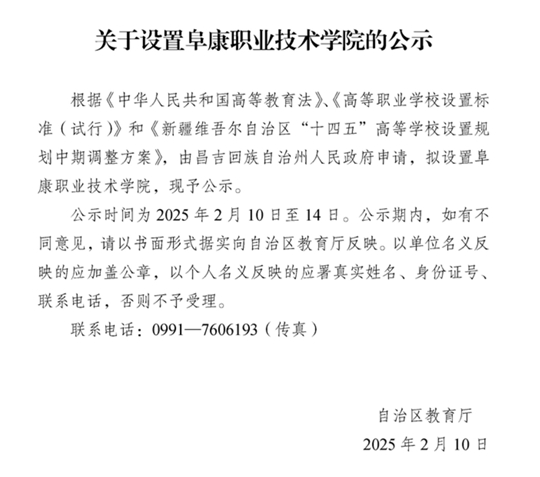 关于设置阜康职业技术学院的公示

根据《中华人民共和国高等教育法》、《高等职业学校设置标准（试行）》和《新疆维吾尔自治区“十四五”高等学校设置规划中期调整方案》，由昌吉回族自治州人民政府申请，拟设置阜康职业技术学院，现予公示。

公示时间为 2025 年 2 月 10 日至 14 日。公示期内，如有不同意见，请以书面形式据实向自治区教育厅反映。以单位名义反映的应加盖公章，以个人名义反映的应署真实姓名、身份证号、联系电话，否则不予受理。

联系电话：0991—7606193（传真）

自治区教育厅

2025 年 2 月 10 日